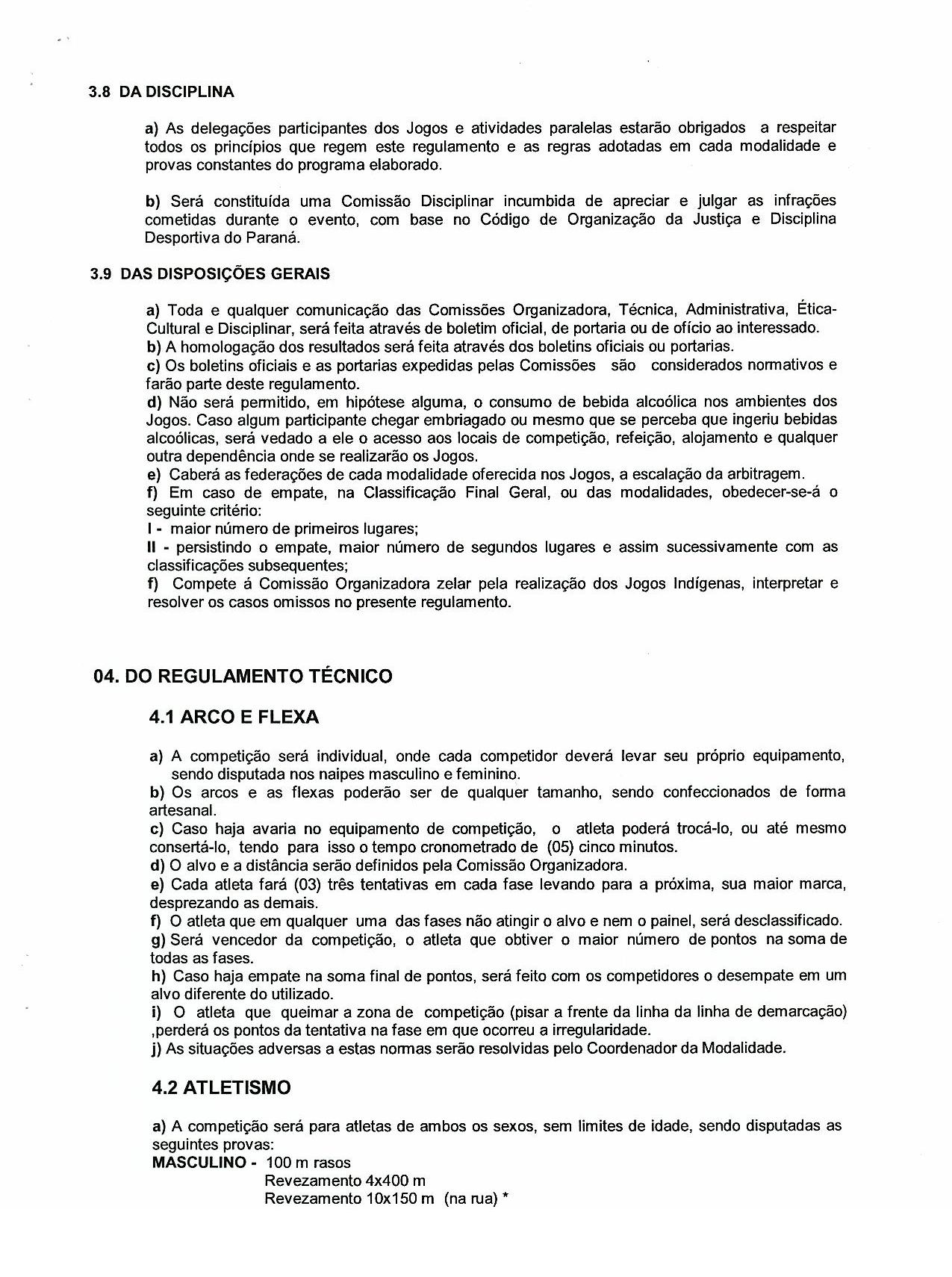 3.8 DA DISCIPLINA

a) As delegações participantes dos Jogos e atividades paralelas estarão obrigados a respeitar todos os princípios que regem este regulamento e as regras adotadas em cada modalidade e provas constantes do programa elaborado.

b) Será constituída uma Comissão Disciplinar incumbida de apreciar e julgar as infrações cometidas durante o evento, com base no Código de Organização da Justiça e Disciplina Desportiva do Paraná.

3.9 DAS DISPOSIÇÕES GERAIS

a) Toda e qualquer comunicação das Comissões Organizadora, Técnica, Administrativa, Ética-Cultural e Disciplinar, será feita através de boletim oficial, de portaria ou de ofício ao interessado.
b) A homologação dos resultados será feita através dos boletins oficiais ou portarias.
c) Os boletins oficiais e as portarias expedidas pelas Comissões são considerados normativos e farão parte deste regulamento.
d) Não será permitido, em hipótese alguma, o consumo de bebida alcoólica nos ambientes dos Jogos. Caso algum participante chegar embriagado ou mesmo que se perceba que ingeriu bebidas alcoólicas, será vedado a ele o acesso aos locais de competição, refeição, alojamento e qualquer outra dependência onde se realizarão os Jogos.
e) Caberá as federações de cada modalidade oferecida nos Jogos, a escalação da arbitragem.
f) Em caso de empate, na Classificação Final Geral, ou das modalidades, obedecer-se-á o seguinte critério:
I - maior número de primeiros lugares;
II - persistindo o empate, maior número de segundos lugares e assim sucessivamente com as classificações subsequentes;
f) Compete á Comissão Organizadora zelar pela realização dos Jogos Indígenas, interpretar e resolver os casos omissos no presente regulamento.

04. DO REGULAMENTO TÉCNICO

4.1 ARCO E FLEXA

a) A competição será individual, onde cada competidor deverá levar seu próprio equipamento, sendo disputada nos naipes masculino e feminino.
b) Os arcos e as flexas poderão ser de qualquer tamanho, sendo confeccionados de forma artesanal.
c) Caso haja avaria no equipamento de competição, o atleta poderá trocá-lo, ou até mesmo consertá-lo, tendo para isso o tempo cronometrado de (05) cinco minutos.
d) O alvo e a distância serão definidos pela Comissão Organizadora.
e) Cada atleta fará (03) três tentativas em cada fase levando para a próxima, sua maior marca, desprezando as demais.
f) O atleta que em qualquer uma das fases não atingir o alvo e nem o painel, será desclassificado.
g) Será vencedor da competição, o atleta que obtiver o maior número de pontos na soma de todas as fases.
h) Caso haja empate na soma final de pontos, será feito com os competidores o desempate em um alvo diferente do utilizado.
i) O atleta que queimar a zona de competição (pisar a frente da linha da linha de demarcação) ,perderá os pontos da tentativa na fase em que ocorreu a irregularidade.
j) As situações adversas a estas normas serão resolvidas pelo Coordenador da Modalidade.

4.2 ATLETISMO

a) A competição será para atletas de ambos os sexos, sem limites de idade, sendo disputadas as seguintes provas:
MASCULINO - 100 m rasos
Revezamento 4x400 m
Revezamento 10x150 m (na rua) *